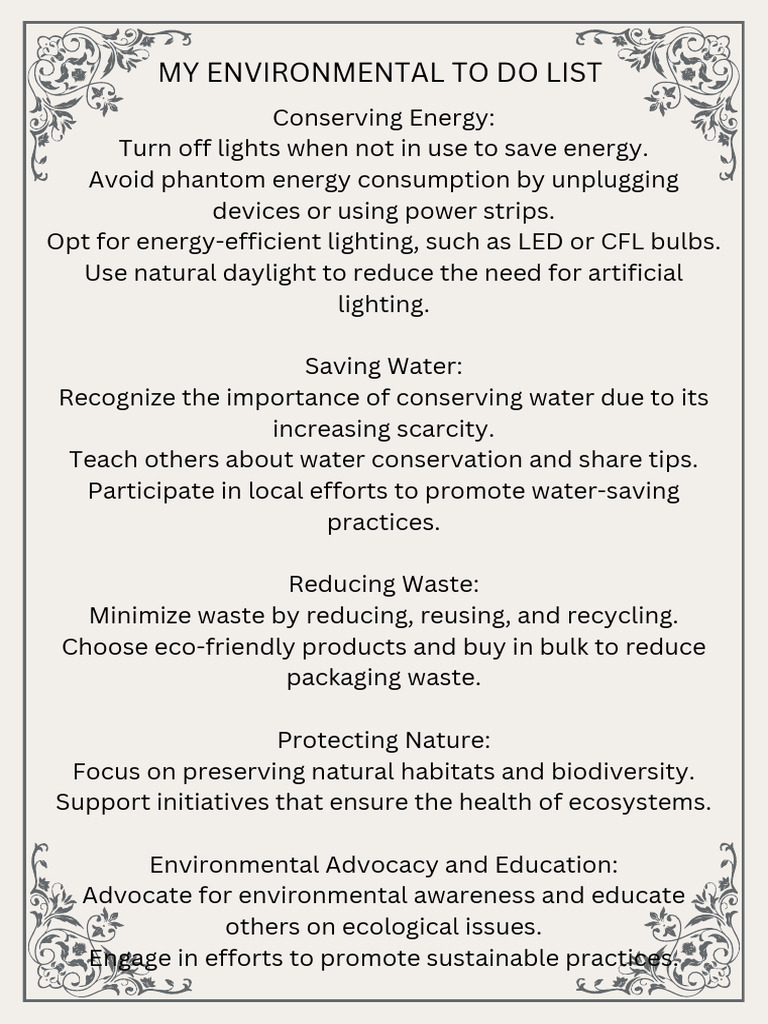 MY ENVIRONMENTAL TO DO LIST

Conserving Energy:
Turn off lights when not in use to save energy.
Avoid phantom energy consumption by unplugging devices or using power strips.
Opt for energy-efficient lighting, such as LED or CFL bulbs.
Use natural daylight to reduce the need for artificial lighting.

Saving Water:
Recognize the importance of conserving water due to its increasing scarcity.
Teach others about water conservation and share tips.
Participate in local efforts to promote water-saving practices.

Reducing Waste:
Minimize waste by reducing, reusing, and recycling.
Choose eco-friendly products and buy in bulk to reduce packaging waste.

Protecting Nature:
Focus on preserving natural habitats and biodiversity.
Support initiatives that ensure the health of ecosystems.

Environmental Advocacy and Education:
Advocate for environmental awareness and educate others on ecological issues.
Engage in efforts to promote sustainable practices.